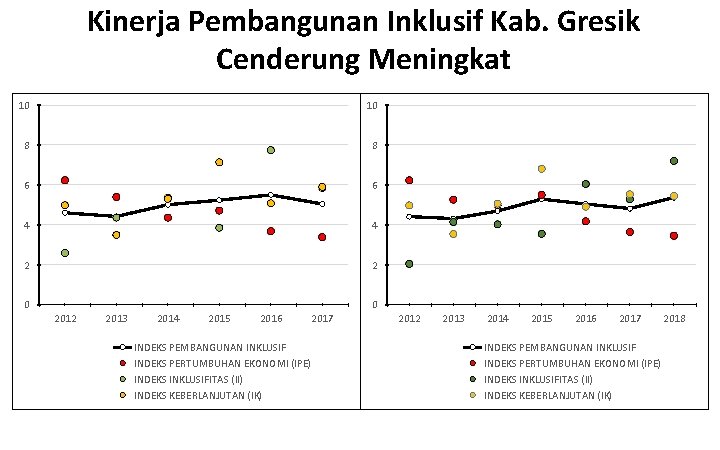 Kinerja Pembangunan Inklusif Kab. Gresik Cenderung Meningkat

10
8
6
4
2
0
2012 2013 2014 2015 2016 2017

INDEKS PEMBANGUNAN INKLUSIF
INDEKS PERTUMBUHAN EKONOMI (IPE)
INDEKS INKLUSIFITAS (II)
INDEKS KEBERLANJUTAN (IK)

10
8
6
4
2
0
2012 2013 2014 2015 2016 2017 2018

INDEKS PEMBANGUNAN INKLUSIF
INDEKS PERTUMBUHAN EKONOMI (IPE)
INDEKS INKLUSIFITAS (II)
INDEKS KEBERLANJUTAN (IK)